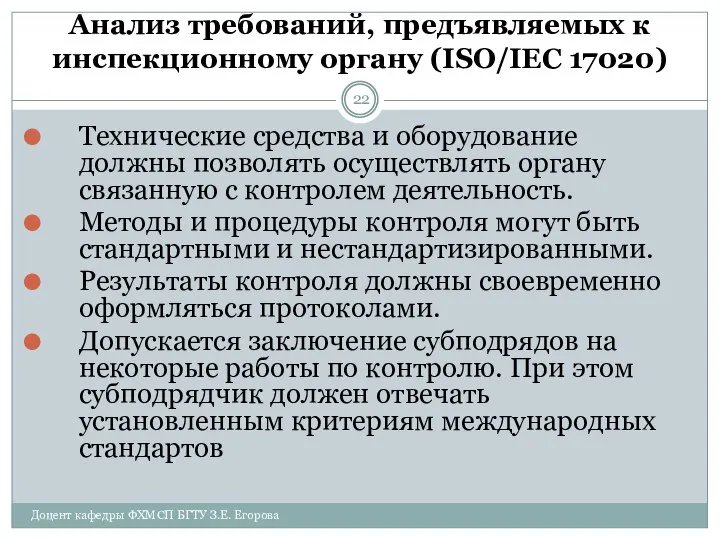 Анализ требований, предъявляемых к инспекционному органу (ISO/IEC 17020)

22

Технические средства и оборудование должны позволять осуществлять органу связанную с контролем деятельность.

Методы и процедуры контроля могут быть стандартными и нестандартизированными.

Результаты контроля должны своевременно оформляться протоколами.

Допускается заключение субподрядов на некоторые работы по контролю. При этом субподрядчик должен отвечать установленным критериям международных стандартов

Доцент кафедры ФХМСП БГТУ З.Е. Егорова